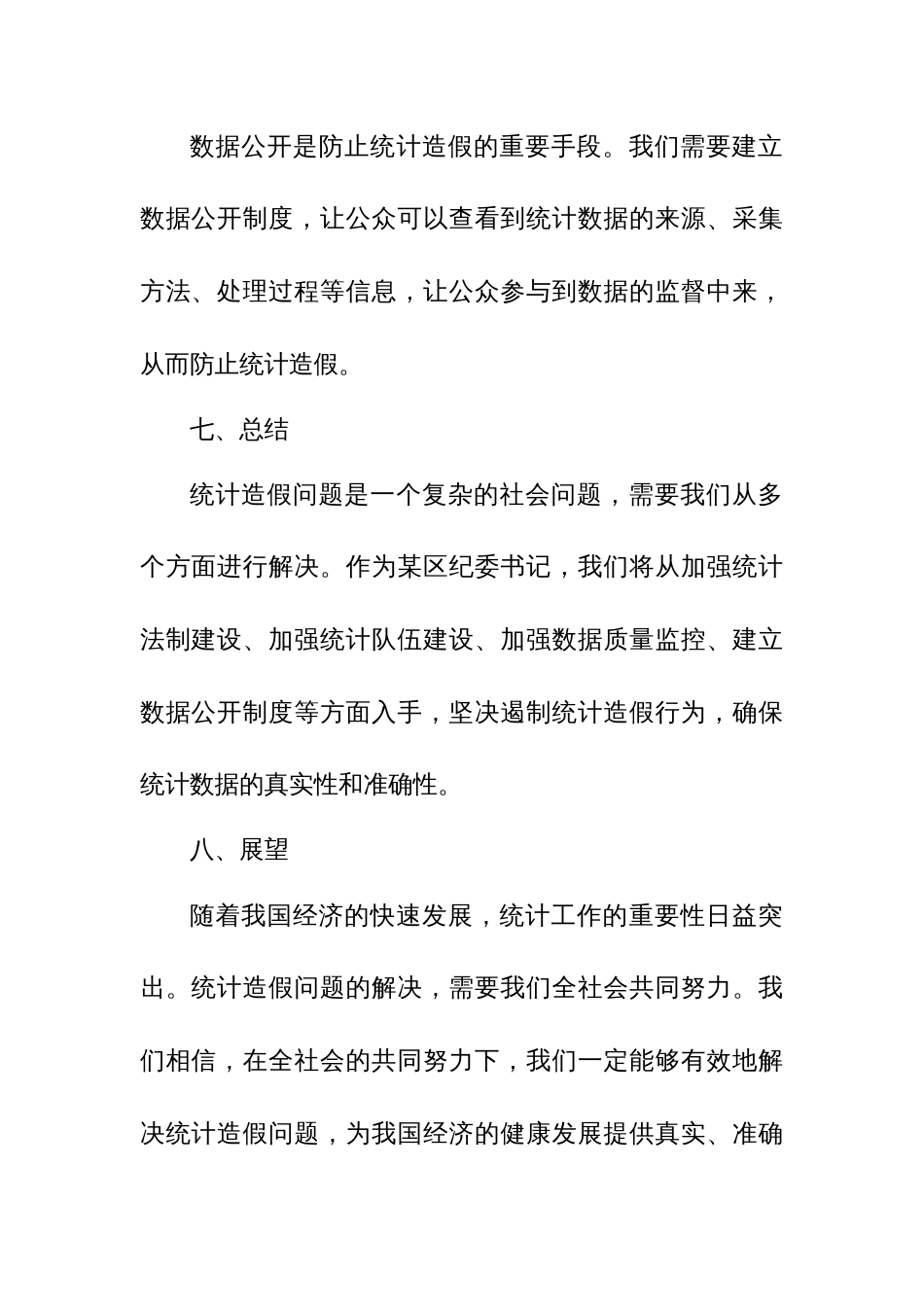 数据公开是防止统计造假的重要手段。我们需要建立数据公开制度，让公众可以查看到统计数据的来源、采集方法、处理过程等信息，让公众参与到数据的监督中来，从而防止统计造假。

七、总结

统计造假问题是一个复杂的社会问题，需要我们从多个方面进行解决。作为某区纪委书记，我们将从加强统计法制建设、加强统计队伍建设、加强数据质量监控、建立数据公开制度等方面入手，坚决遏制统计造假行为，确保统计数据的真实性和准确性。

八、展望

随着我国经济的快速发展，统计工作的重要性日益突出。统计造假问题的解决，需要我们全社会共同努力。我们相信，在全社会的共同努力下，我们一定能够有效地解决统计造假问题，为我国经济的健康发展提供真实、准确